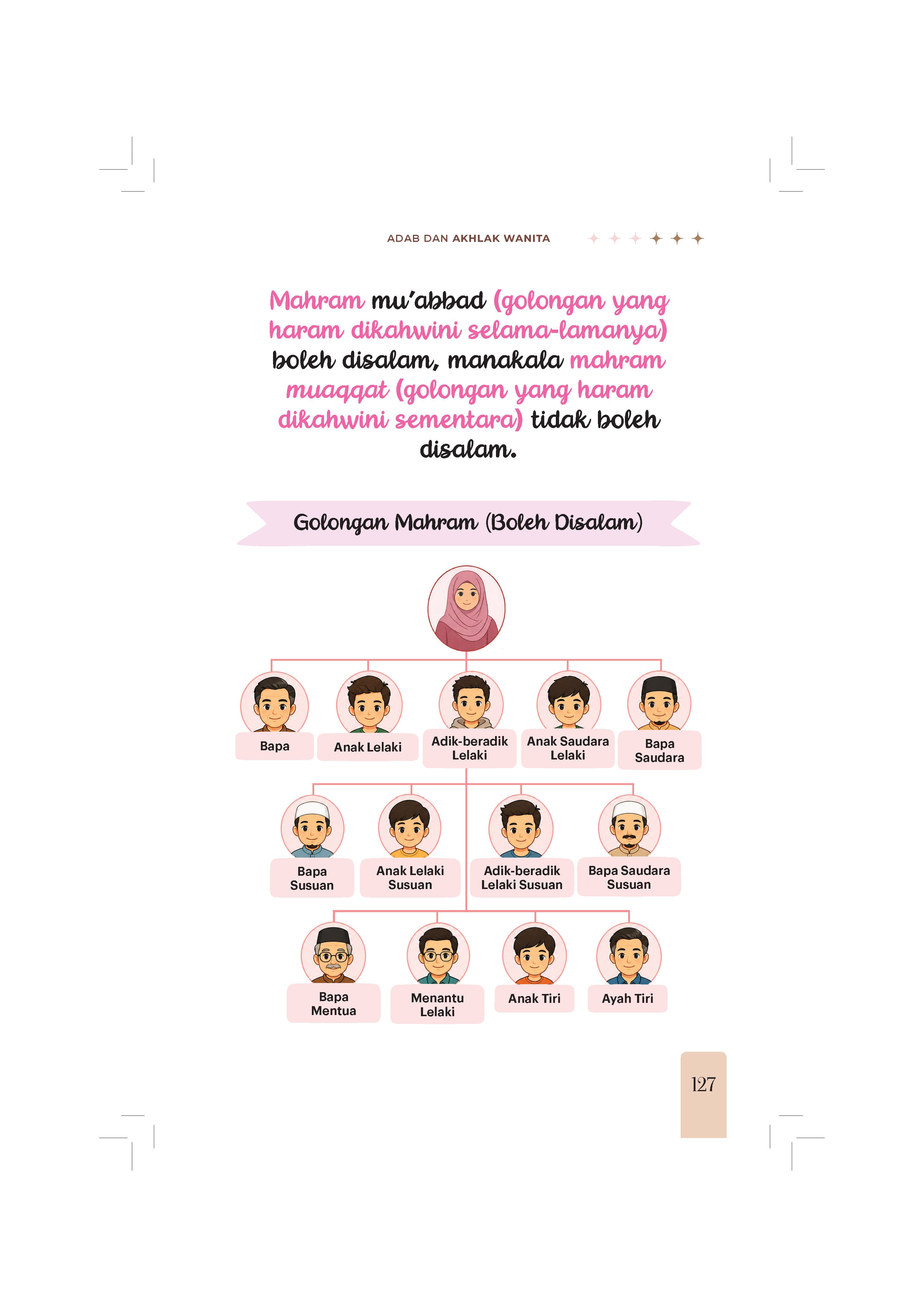 ADAB DAN AKHLAK WANITA

Mahram mu'abbad (golongan yang haram dikahwini selama-lamanya) boleh disalam, manakala mahram muaqqat (golongan yang haram dikahwini sementara) tidak boleh disalam.

Golongan Mahram (Boleh Disalam)

Bapa

Anak Lelaki

Adik-beradik Lelaki

Anak Saudara Lelaki

Bapa Saudara

Bapa Susuan

Anak Lelaki Susuan

Adik-beradik Lelaki Susuan

Bapa Saudara Susuan

Bapa Mentua

Menantu Lelaki

Anak Tiri

Ayah Tiri

127